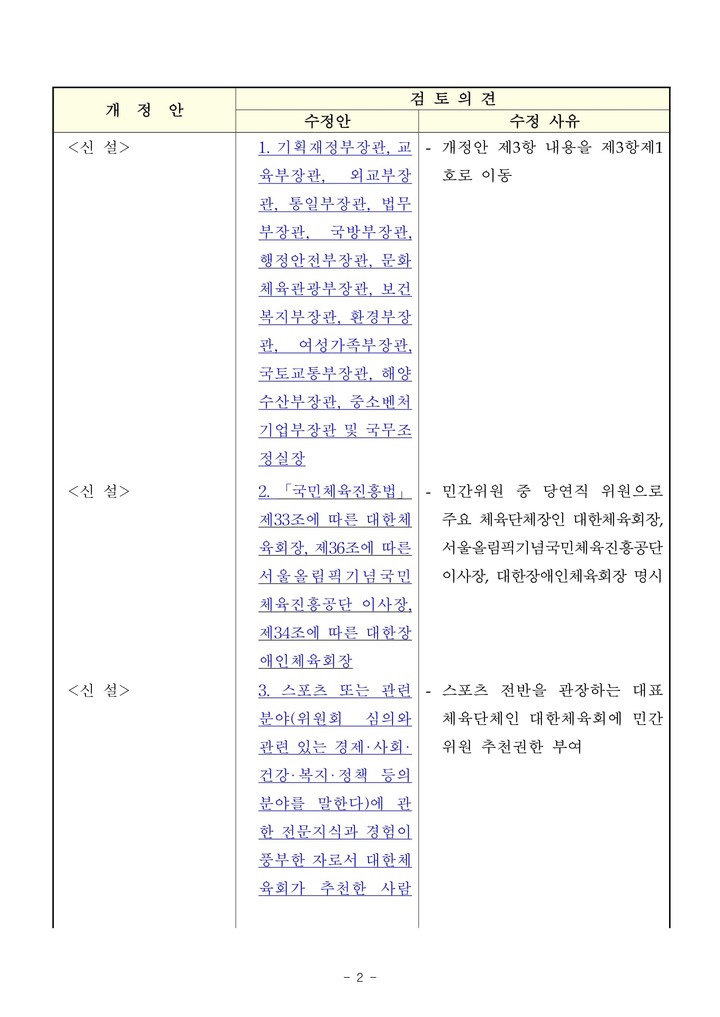 | 개 정 안 | 검 토 의 견 | |
|---|---|---|
| | 수정안 | 수정 사유 |
| <신 설> | 1. 기획재정부장관, 교육부장관, 외교부장관, 통일부장관, 법무부장관, 국방부장관, 행정안전부장관, 문화체육관광부장관, 보건복지부장관, 환경부장관, 여성가족부장관, 국토교통부장관, 해양수산부장관, 중소벤처기업부장관 및 국무조정실장 | - 개정안 제3항 내용을 제3항제1호로 이동 |
| <신 설> | 2. 「국민체육진흥법」 제33조에 따른 대한체육회장, 제36조에 따른 서울올림픽기념국민체육진흥공단 이사장, 제34조에 따른 대한장애인체육회장 | - 민간위원 중 당연직 위원으로 주요 체육단체장인 대한체육회장, 서울올림픽기념국민체육진흥공단 이사장, 대한장애인체육회장 명시 |
| <신 설> | 3. 스포츠 또는 관련 분야(위원회 심의와 관련 있는 경제·사회·건강·복지·정책 등의 분야를 말한다)에 관한 전문지식과 경험이 풍부한 자로서 대한체육회가 추천한 사람 | - 스포츠 전반을 관장하는 대표 체육단체인 대한체육회에 민간위원 추천권한 부여 |

- 2 -